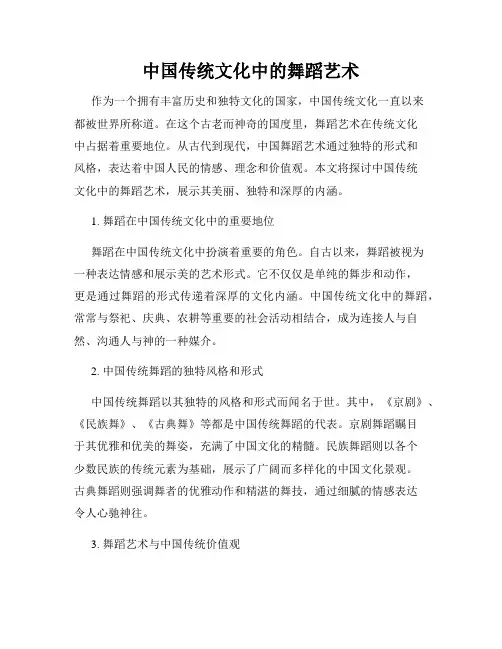 中国传统文化中的舞蹈艺术

作为一个拥有丰富历史和独特文化的国家，中国传统文化一直以来都被世界所称道。在这个古老而神奇的国度里，舞蹈艺术在传统文化中占据着重要地位。从古代到现代，中国舞蹈艺术通过独特的形式和风格，表达着中国人民的情感、理念和价值观。本文将探讨中国传统文化中的舞蹈艺术，展示其美丽、独特和深厚的内涵。

1. 舞蹈在中国传统文化中的重要地位

舞蹈在中国传统文化中扮演着重要的角色。自古以来，舞蹈被视为一种表达情感和展示美的艺术形式。它不仅仅是单纯的舞步和动作，更是通过舞蹈的形式传递着深厚的文化内涵。中国传统文化中的舞蹈，常常与祭祀、庆典、农耕等重要的社会活动相结合，成为连接人与自然、沟通人与神的一种媒介。

2. 中国传统舞蹈的独特风格和形式

中国传统舞蹈以其独特的风格和形式而闻名于世。其中，《京剧》、《民族舞》、《古典舞》等都是中国传统舞蹈的代表。京剧舞蹈瞩目于其优雅和优美的舞姿，充满了中国文化的精髓。民族舞蹈则以各个少数民族的传统元素为基础，展示了广阔而多样化的中国文化景观。古典舞蹈则强调舞者的优雅动作和精湛的舞技，通过细腻的情感表达令人心驰神往。

3. 舞蹈艺术与中国传统价值观